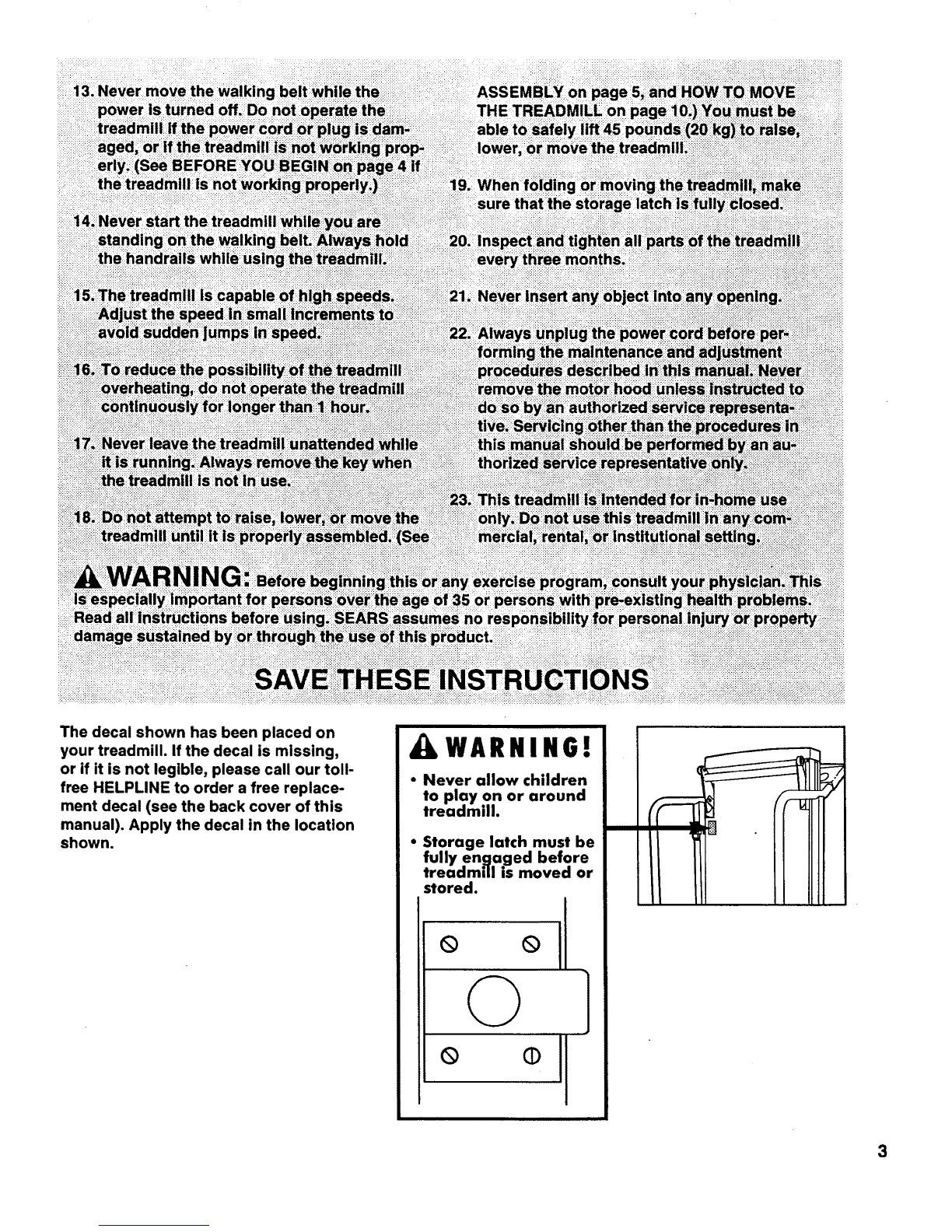 13. Never move the walking belt while the power is turned off. Do not operate the treadmill if the power cord or plug is damaged, or if the treadmill is not working properly. (See BEFORE YOU BEGIN on page 4 if the treadmill is not working properly.)

14. Never start the treadmill while you are standing on the walking belt. Always hold the handrails while using the treadmill.

15. The treadmill is capable of high speeds. Adjust the speed in small increments to avoid sudden jumps in speed.

16. To reduce the possibility of the treadmill overheating, do not operate the treadmill continuously for longer than 1 hour.

17. Never leave the treadmill unattended while it is running. Always remove the key when the treadmill is not in use.

18. Do not attempt to raise, lower, or move the treadmill until it is properly assembled. (See ASSEMBLY on page 5, and HOW TO MOVE THE TREADMILL on page 10.) You must be able to safely lift 45 pounds (20 kg) to raise, lower, or move the treadmill.

19. When folding or moving the treadmill, make sure that the storage latch is fully closed.

20. Inspect and tighten all parts of the treadmill every three months.

21. Never insert any object into any opening.

22. Always unplug the power cord before performing the maintenance and adjustment procedures described in this manual. Never remove the motor hood unless instructed to do so by an authorized service representative. Servicing other than the procedures in this manual should be performed by an authorized service representative only.

23. This treadmill is intended for in-home use only. Do not use this treadmill in any commercial, rental, or institutional setting.

WARNING: Before beginning this or any exercise program, consult your physician. This is especially important for persons over the age of 35 or persons with pre-existing health problems. Read all instructions before using. SEARS assumes no responsibility for personal injury or property damage sustained by or through the use of this product.

SAVE THESE INSTRUCTIONS

The decal shown has been placed on your treadmill. If the decal is missing, or if it is not legible, please call our toll-free HELPLINE to order a free replacement decal (see the back cover of this manual). Apply the decal in the location shown.

WARNING!

• Never allow children to play on or around treadmill.

• Storage latch must be fully engaged before treadmill is moved or stored.

3